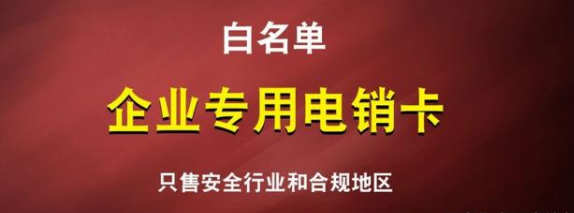 白名单

企业专用电销卡

只售安全行业和合规地区